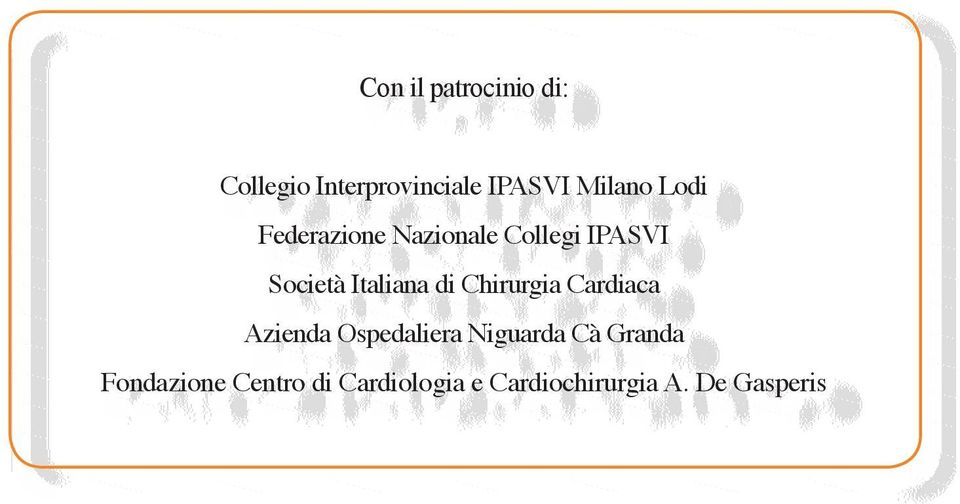 Con il patrocinio di:

Collegio Interprovinciale IPASVI Milano Lodi
Federazione Nazionale Collegi IPASVI
Società Italiana di Chirurgia Cardiaca
Azienda Ospedaliera Niguarda Cà Granda
Fondazione Centro di Cardiologia e Cardiochirurgia A. De Gasperis